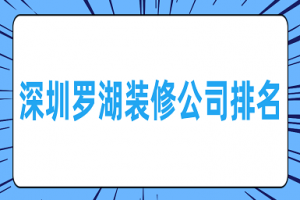 深圳罗湖装修公司排名